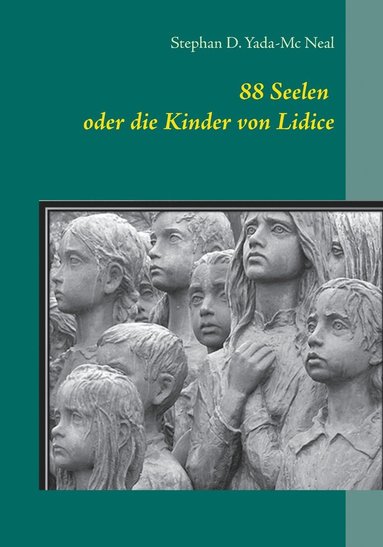 Stephan D. Yada-Mc Neal

88 Seelen
oder die Kinder von Lidice